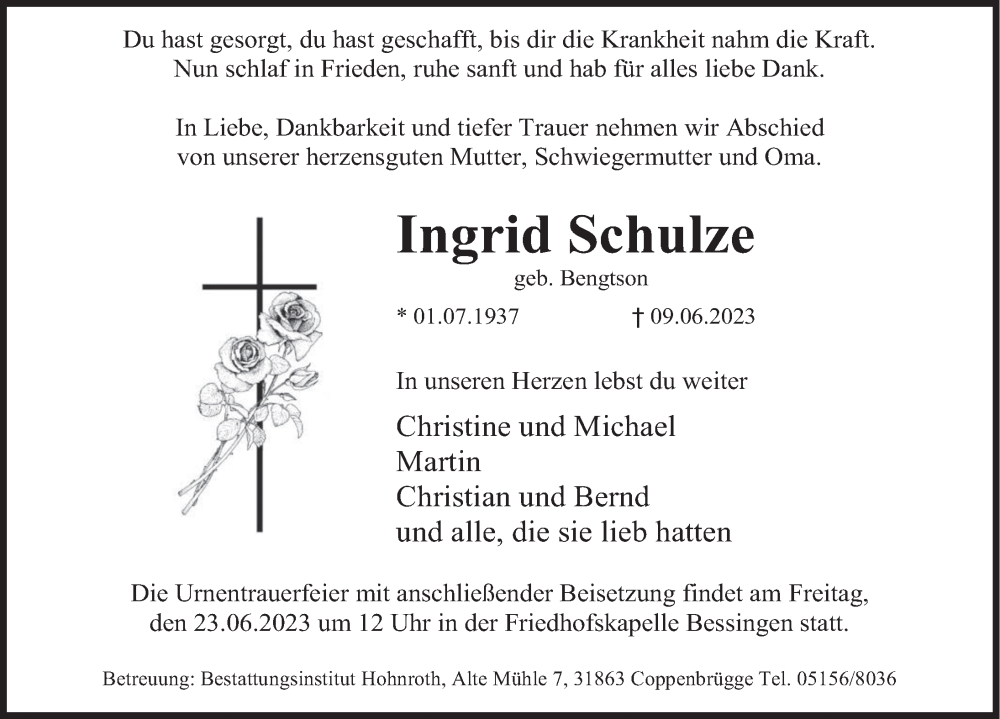 Du hast gesorgt, du hast geschafft, bis dir die Krankheit nahm die Kraft.
Nun schlaf in Frieden, ruhe sanft und hab für alles liebe Dank.

In Liebe, Dankbarkeit und tiefer Trauer nehmen wir Abschied von unserer herzensguten Mutter, Schwiegermutter und Oma.

Ingrid Schulze

geb. Bengtson

* 01.07.1937 † 09.06.2023

In unseren Herzen lebst du weiter

Christine und Michael
Martin
Christian und Bernd
und alle, die sie lieb hatten

Die Urnentrauerfeier mit anschließender Beisetzung findet am Freitag, den 23.06.2023 um 12 Uhr in der Friedhofskapelle Bessingen statt.

Betreuung: Bestattungsinstitut Hohnroth, Alte Mühle 7, 31863 Coppenbrügge Tel. 05156/8036